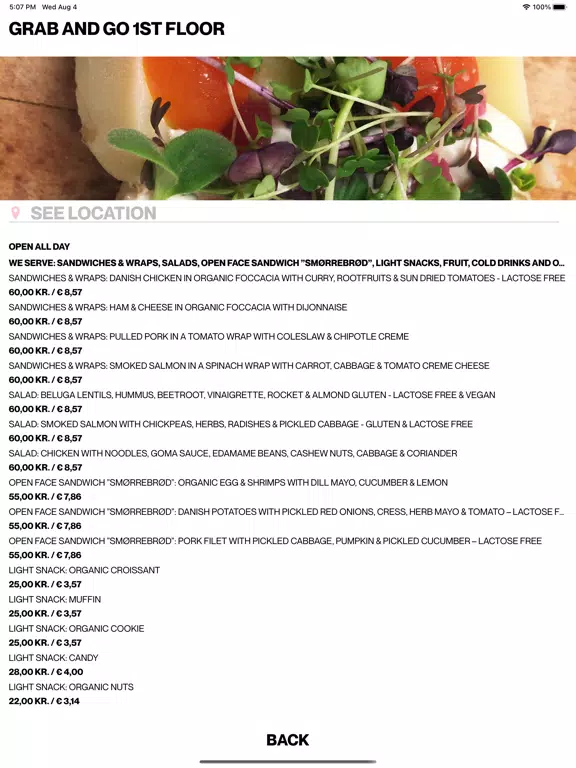 5:07 PM Wed Aug 4

100%

GRAB AND GO 1ST FLOOR

SEE LOCATION

OPEN ALL DAY

WE SERVE: SANDWICHES & WRAPS, SALADS, OPEN FACE SANDWICH "SMØRREBRØD", LIGHT SNACKS, FRUIT, COLD DRINKS AND O...

SANDWICHES & WRAPS: DANISH CHICKEN IN ORGANIC FOCCACIA WITH CURRY, ROOTFRUITS & SUN DRIED TOMATOES - LACTOSE FREE

60,00 KR. / € 8,57

SANDWICHES & WRAPS: HAM & CHEESE IN ORGANIC FOCCACIA WITH DIJONNAISE

60,00 KR. / € 8,57

SANDWICHES & WRAPS: PULLED PORK IN A TOMATO WRAP WITH COLESLAW & CHIPOTLE CREME

60,00 KR. / € 8,57

SANDWICHES & WRAPS: SMOKED SALMON IN A SPINACH WRAP WITH CARROT, CABBAGE & TOMATO CREME CHEESE

60,00 KR. / € 8,57

SALAD: BELUGA LENTILS, HUMMUS, BEETROOT, VINAIGRETTE, ROCKET & ALMOND GLUTEN - LACTOSE FREE & VEGAN

60,00 KR. / € 8,57

SALAD: SMOKED SALMON WITH CHICKPEAS, HERBS, RADISHES & PICKLED CABBAGE - GLUTEN & LACTOSE FREE

60,00 KR. / € 8,57

SALAD: CHICKEN WITH NOODLES, GOMA SAUCE, EDAMAME BEANS, CASHEW NUTS, CABBAGE & CORIANDER

60,00 KR. / € 8,57

OPEN FACE SANDWICH "SMØRREBRØD": ORGANIC EGG & SHRIMPS WITH DILL MAYO, CUCUMBER & LEMON

55,00 KR. / € 7,86

OPEN FACE SANDWICH "SMØRREBRØD": DANISH POTATOES WITH PICKLED RED ONIONS, CRESS, HERB MAYO & TOMATO – LACTOSE F...

55,00 KR. / € 7,86

OPEN FACE SANDWICH "SMØRREBRØD": PORK FILET WITH PICKLED CABBAGE, PUMPKIN & PICKLED CUCUMBER – LACTOSE FREE

55,00 KR. / € 7,86

LIGHT SNACK: ORGANIC CROISSANT

25,00 KR. / € 3,57

LIGHT SNACK: MUFFIN

25,00 KR. / € 3,57

LIGHT SNACK: ORGANIC COOKIE

25,00 KR. / € 3,57

LIGHT SNACK: CANDY

28,00 KR. / € 4,00

LIGHT SNACK: ORGANIC NUTS

22,00 KR. / € 3,14

BACK